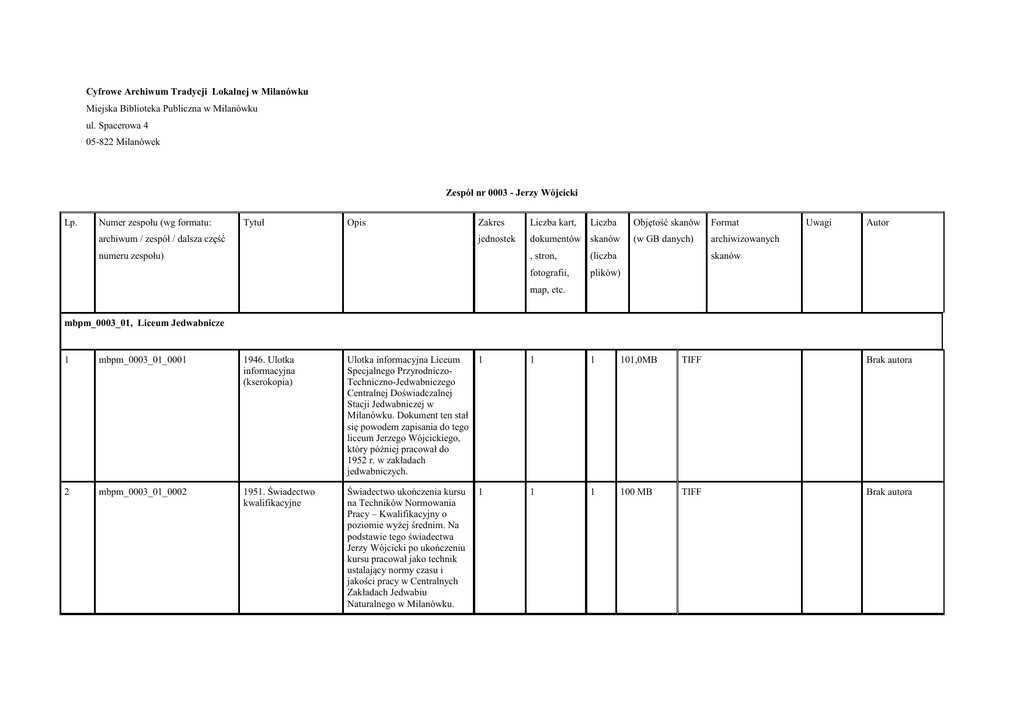 Cyfrowe Archiwum Tradycji Lokalnej w Milanówku
Miejska Biblioteka Publiczna w Milanówku
ul. Spacerowa 4
05-822 Milanówek

Zespół nr 0003 - Jerzy Wójcicki

| Lp. | Numer zespołu (wg formatu: archiwum / zespół / dalsza część numeru zespołu) | Tytuł | Opis | Zakres jednostek | Liczba kart, dokumentów , stron, fotografii, map, etc. | Liczba skanów (liczba plików) | Objętość skanów (w GB danych) | Format archiwizowanych skanów | Uwagi | Autor |
|---|---|---|---|---|---|---|---|---|---|---|
| mbpm_0003_01, Liceum Jedwabnicze | | | | | | | | | | |
| 1 | mbpm_0003_01_0001 | 1946. Ulotka informacyjna (kserokopia) | Ulotka informacyjna Liceum Specjalnego Przyrodniczo-Techniczno-Jedwabniczego Centralnej Doświadczalnej Stacji Jedwabniczej w Milanówku. Dokument ten stał się powodem zapisania do tego liceum Jerzego Wójcickiego, który później pracował do 1952 r. w zakładach jedwabniczych. | 1 | 1 | 1 | 101,0MB | TIFF | | Brak autora |
| 2 | mbpm_0003_01_0002 | 1951. Świadectwo kwalifikacyjne | Świadectwo ukończenia kursu na Techników Normowania Pracy – Kwalifikacyjny o poziomie wyżej średnim. Na podstawie tego świadectwa Jerzy Wójcicki po ukończeniu kursu pracował jako technik ustalający normy czasu i jakości pracy w Centralnych Zakładach Jedwabiu Naturalnego w Milanówku. | 1 | 1 | 1 | 100 MB | TIFF | | Brak autora |